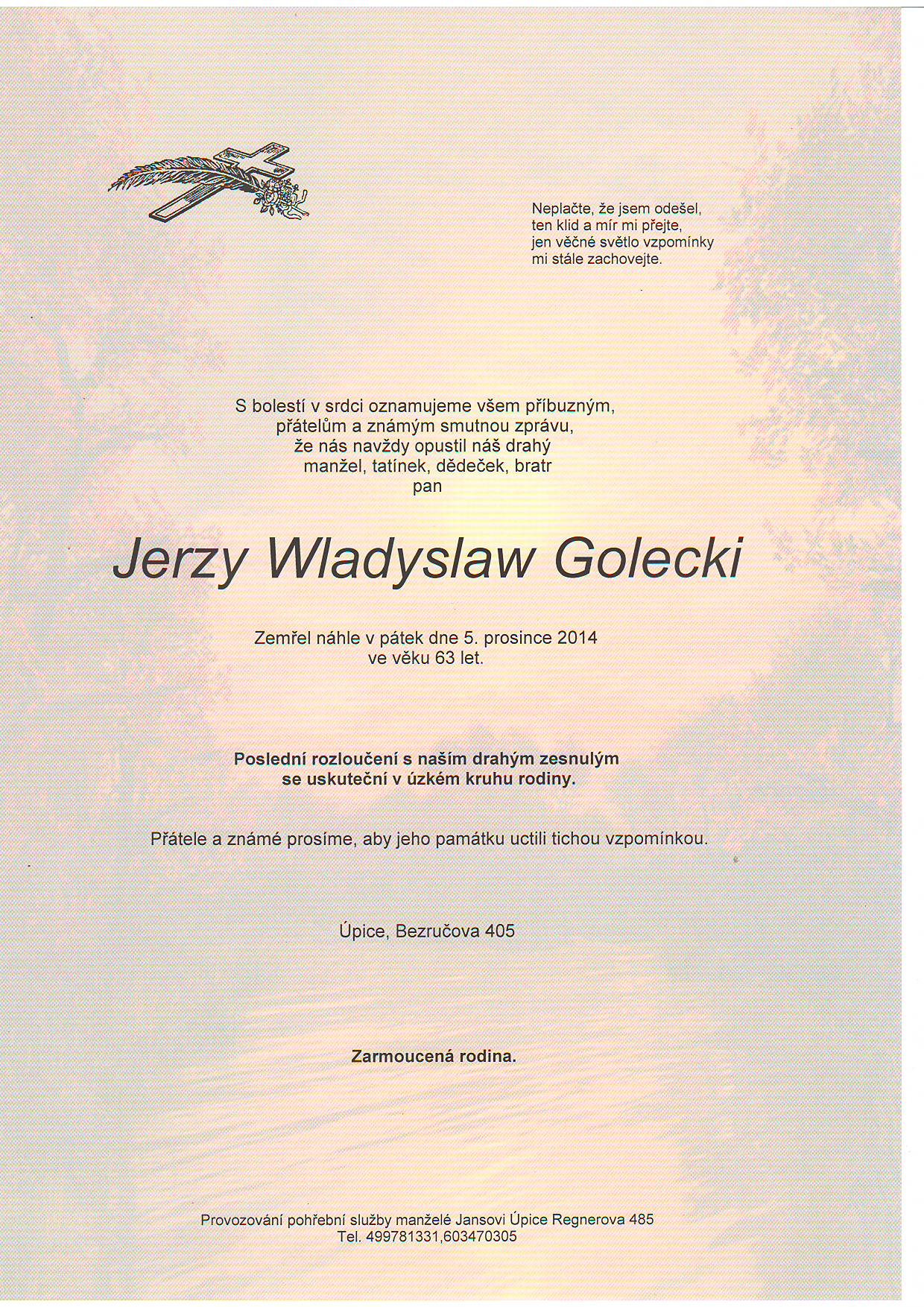 Neplačte, že jsem odešel,
ten klid a mír mi přejte,
jen věčné světlo vzpomínky
mi stále zachovejte.

S bolestí v srdci oznamujeme všem příbuzným,
přátelům a známým smutnou zprávu,
že nás navždy opustil náš drahý
manžel, tatínek, dědeček, bratr
pan

Jerzy Wladyslaw Golecki

Zemřel náhle v pátek dne 5. prosince 2014
ve věku 63 let.

Poslední rozloučení s naším drahým zesnulým
se uskuteční v úzkém kruhu rodiny.

Přátele a známé prosíme, aby jeho památku uctili tichou vzpomínkou.

Úpice, Bezručova 405

Zarmoucená rodina.

Provozování pohřební služby manželé Jansovi Úpice Regnerova 485
Tel. 499781331,603470305